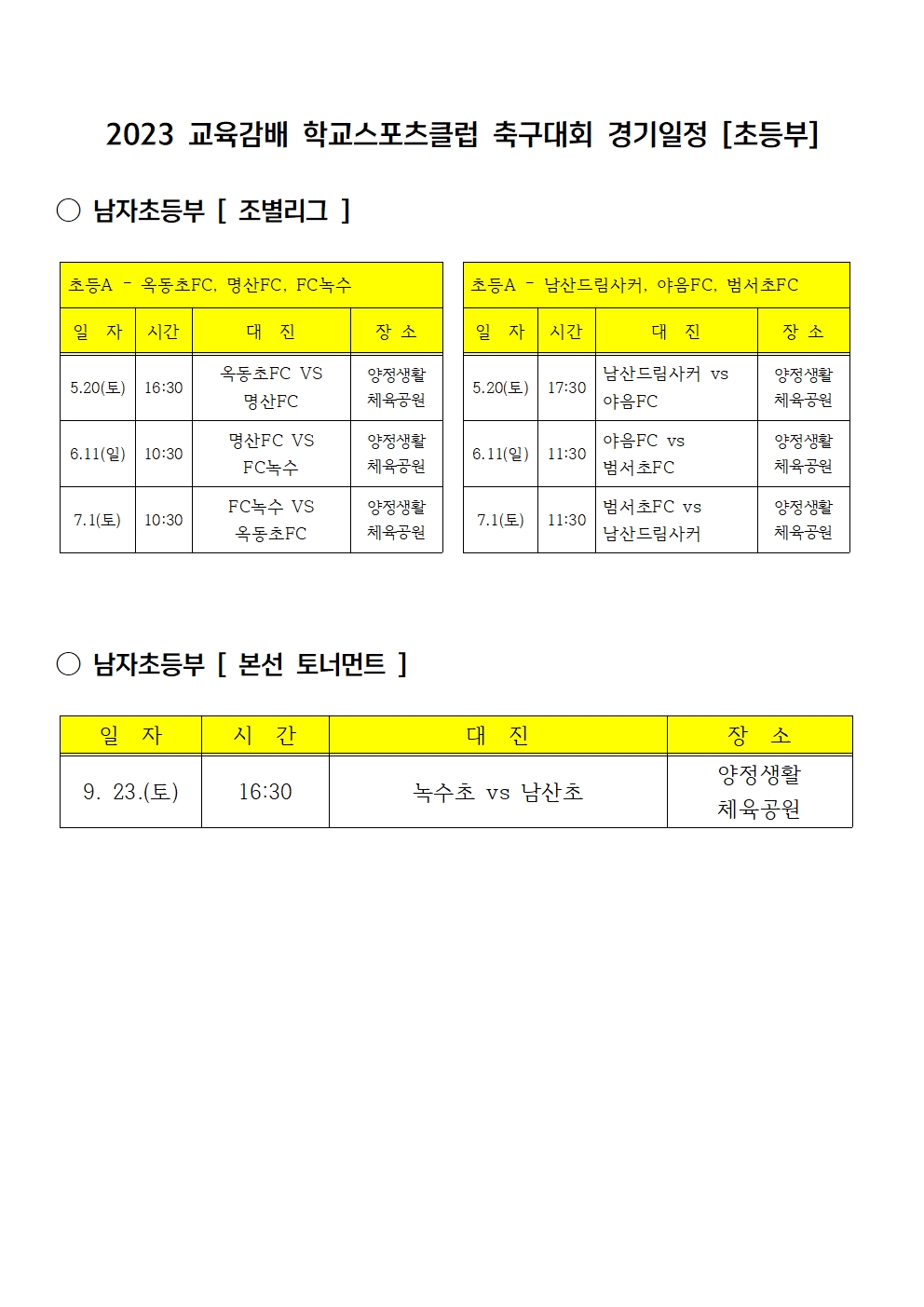 2023 교육감배 학교스포츠클럽 축구대회 경기일정 [초등부]

○ 남자초등부 [ 조별리그 ]

초등A - 옥동초FC, 명산FC, FC녹수

| 일 자 | 시간 | 대 진 | 장 소 |
|---|---|---|---|
| 5.20(토) | 16:30 | 옥동초FC VS 명산FC | 양정생활 체육공원 |
| 6.11(일) | 10:30 | 명산FC VS FC녹수 | 양정생활 체육공원 |
| 7.1(토) | 10:30 | FC녹수 VS 옥동초FC | 양정생활 체육공원 |

초등A - 남산드림사커, 야음FC, 범서초FC

| 일 자 | 시간 | 대 진 | 장 소 |
|---|---|---|---|
| 5.20(토) | 17:30 | 남산드림사커 vs 야음FC | 양정생활 체육공원 |
| 6.11(일) | 11:30 | 야음FC vs 범서초FC | 양정생활 체육공원 |
| 7.1(토) | 11:30 | 범서초FC vs 남산드림사커 | 양정생활 체육공원 |

○ 남자초등부 [ 본선 토너먼트 ]

| 일 자 | 시 간 | 대 진 | 장 소 |
|---|---|---|---|
| 9. 23.(토) | 16:30 | 녹수초 vs 남산초 | 양정생활 체육공원 |